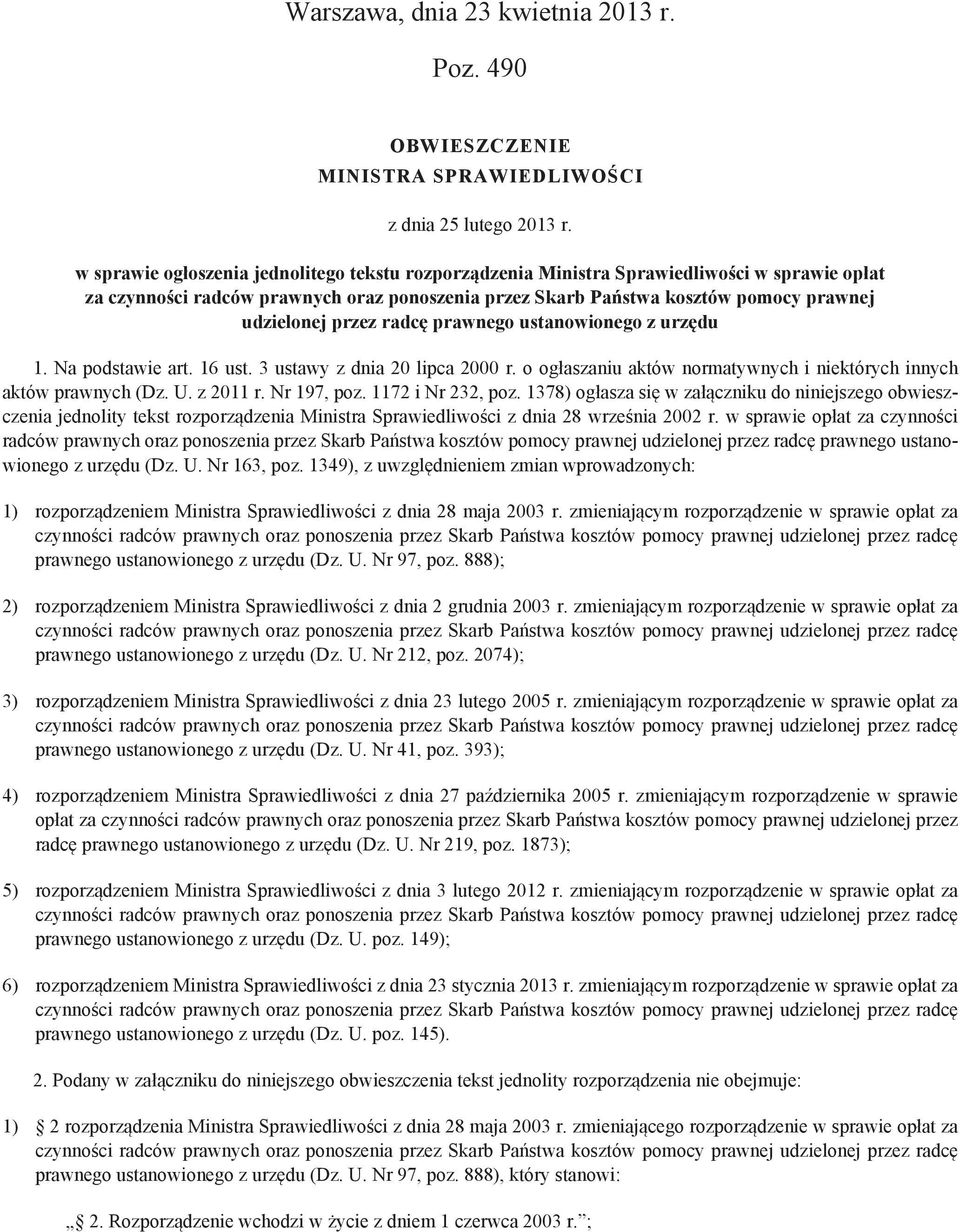 Warszawa, dnia 23 kwietnia 2013 r.

Poz. 490

OBWIESZCZENIE
MINISTRA SPRAWIEDLIWOŚCI

z dnia 25 lutego 2013 r.

w sprawie ogłoszenia jednolitego tekstu rozporządzenia Ministra Sprawiedliwości w sprawie opłat za czynności radców prawnych oraz ponoszenia przez Skarb Państwa kosztów pomocy prawnej udzielonej przez radcę prawnego ustanowionego z urzędu

1. Na podstawie art. 16 ust. 3 ustawy z dnia 20 lipca 2000 r. o ogłaszaniu aktów normatywnych i niektórych innych aktów prawnych (Dz. U. z 2011 r. Nr 197, poz. 1172 i Nr 232, poz. 1378) ogłasza się w załączniku do niniejszego obwieszczenia jednolity tekst rozporządzenia Ministra Sprawiedliwości z dnia 28 września 2002 r. w sprawie opłat za czynności radców prawnych oraz ponoszenia przez Skarb Państwa kosztów pomocy prawnej udzielonej przez radcę prawnego ustanowionego z urzędu (Dz. U. Nr 163, poz. 1349), z uwzględnieniem zmian wprowadzonych:

1) rozporządzeniem Ministra Sprawiedliwości z dnia 28 maja 2003 r. zmieniającym rozporządzenie w sprawie opłat za czynności radców prawnych oraz ponoszenia przez Skarb Państwa kosztów pomocy prawnej udzielonej przez radcę prawnego ustanowionego z urzędu (Dz. U. Nr 97, poz. 888);

2) rozporządzeniem Ministra Sprawiedliwości z dnia 2 grudnia 2003 r. zmieniającym rozporządzenie w sprawie opłat za czynności radców prawnych oraz ponoszenia przez Skarb Państwa kosztów pomocy prawnej udzielonej przez radcę prawnego ustanowionego z urzędu (Dz. U. Nr 212, poz. 2074);

3) rozporządzeniem Ministra Sprawiedliwości z dnia 23 lutego 2005 r. zmieniającym rozporządzenie w sprawie opłat za czynności radców prawnych oraz ponoszenia przez Skarb Państwa kosztów pomocy prawnej udzielonej przez radcę prawnego ustanowionego z urzędu (Dz. U. Nr 41, poz. 393);

4) rozporządzeniem Ministra Sprawiedliwości z dnia 27 października 2005 r. zmieniającym rozporządzenie w sprawie opłat za czynności radców prawnych oraz ponoszenia przez Skarb Państwa kosztów pomocy prawnej udzielonej przez radcę prawnego ustanowionego z urzędu (Dz. U. Nr 219, poz. 1873);

5) rozporządzeniem Ministra Sprawiedliwości z dnia 3 lutego 2012 r. zmieniającym rozporządzenie w sprawie opłat za czynności radców prawnych oraz ponoszenia przez Skarb Państwa kosztów pomocy prawnej udzielonej przez radcę prawnego ustanowionego z urzędu (Dz. U. poz. 149);

6) rozporządzeniem Ministra Sprawiedliwości z dnia 23 stycznia 2013 r. zmieniającym rozporządzenie w sprawie opłat za czynności radców prawnych oraz ponoszenia przez Skarb Państwa kosztów pomocy prawnej udzielonej przez radcę prawnego ustanowionego z urzędu (Dz. U. poz. 145).

2. Podany w załączniku do niniejszego obwieszczenia tekst jednolity rozporządzenia nie obejmuje:

1) § 2 rozporządzenia Ministra Sprawiedliwości z dnia 28 maja 2003 r. zmieniającego rozporządzenie w sprawie opłat za czynności radców prawnych oraz ponoszenia przez Skarb Państwa kosztów pomocy prawnej udzielonej przez radcę prawnego ustanowionego z urzędu (Dz. U. Nr 97, poz. 888), który stanowi:

„§ 2. Rozporządzenie wchodzi w życie z dniem 1 czerwca 2003 r.”;